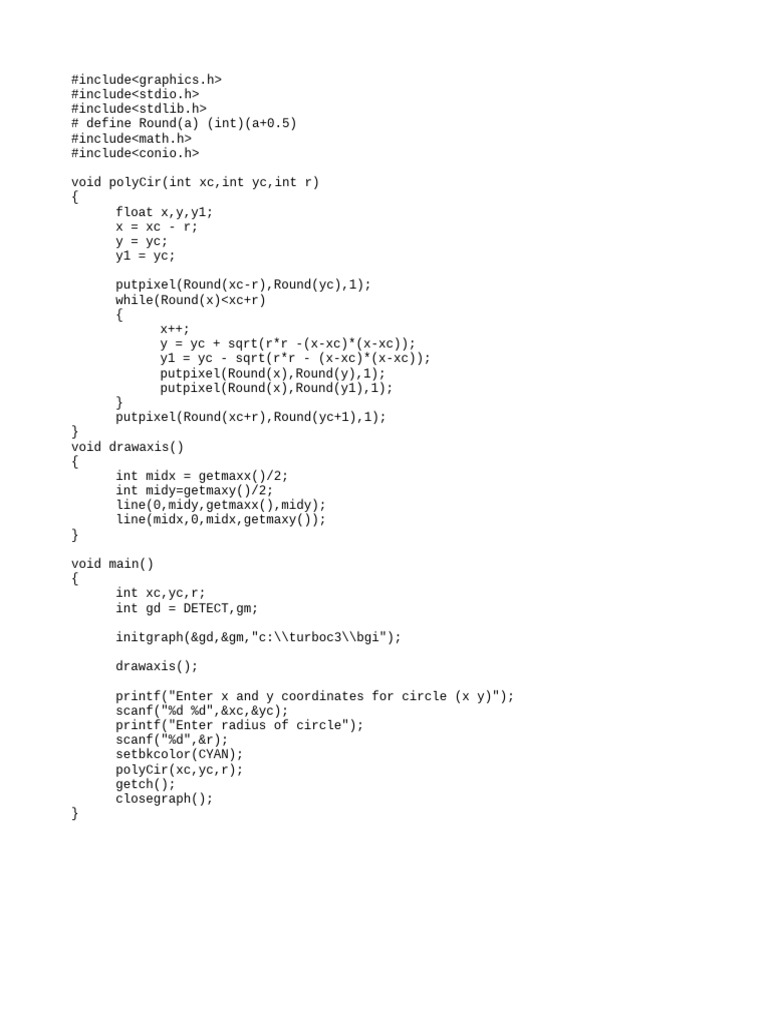 #include<graphics.h>
#include<stdio.h>
#include<stdlib.h>
# define Round(a) (int)(a+0.5)
#include<math.h>
#include<conio.h>

void polyCir(int xc,int yc,int r)
{
      float x,y,y1;
      x = xc - r;
      y = yc;
      y1 = yc;

      putpixel(Round(xc-r),Round(yc),1);
      while(Round(x)<xc+r)
      {
            x++;
            y = yc + sqrt(r*r -(x-xc)*(x-xc));
            y1 = yc - sqrt(r*r - (x-xc)*(x-xc));
            putpixel(Round(x),Round(y),1);
            putpixel(Round(x),Round(y1),1);
      }
      putpixel(Round(xc+r),Round(yc+1),1);
}
void drawaxis()
{
      int midx = getmaxx()/2;
      int midy=getmaxy()/2;
      line(0,midy,getmaxx(),midy);
      line(midx,0,midx,getmaxy());
}

void main()
{
      int xc,yc,r;
      int gd = DETECT,gm;

      initgraph(&gd,&gm,"c:\\turboc3\\bgi");

      drawaxis();

      printf("Enter x and y coordinates for circle (x y)");
      scanf("%d %d",&xc,&yc);
      printf("Enter radius of circle");
      scanf("%d",&r);
      setbkcolor(CYAN);
      polyCir(xc,yc,r);
      getch();
      closegraph();
}